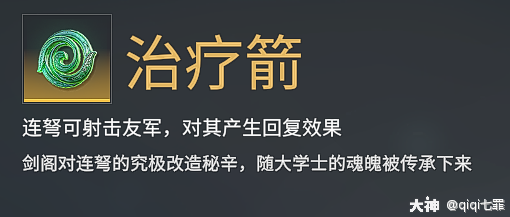 治疗箭

连弩可射击友军，对其产生回复效果

剑阁对连弩的究极改造秘辛，随大学士的魂魄被传承下来

大神 @qiqi七罪